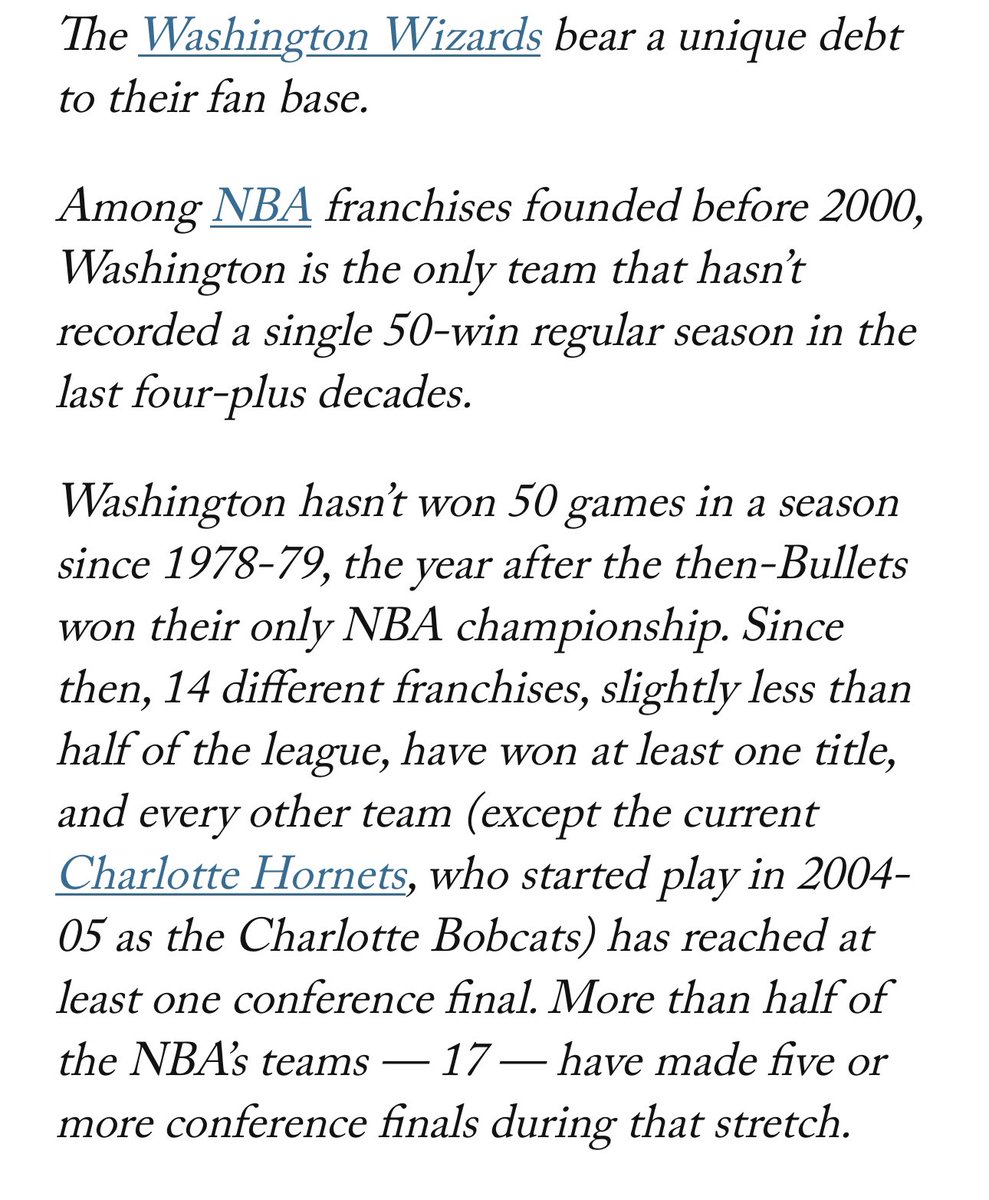 The Washington Wizards bear a unique debt to their fan base.

Among NBA franchises founded before 2000, Washington is the only team that hasn't recorded a single 50-win regular season in the last four-plus decades.

Washington hasn't won 50 games in a season since 1978-79, the year after the then-Bullets won their only NBA championship. Since then, 14 different franchises, slightly less than half of the league, have won at least one title, and every other team (except the current Charlotte Hornets, who started play in 2004-05 as the Charlotte Bobcats) has reached at least one conference final. More than half of the NBA's teams — 17 — have made five or more conference finals during that stretch.